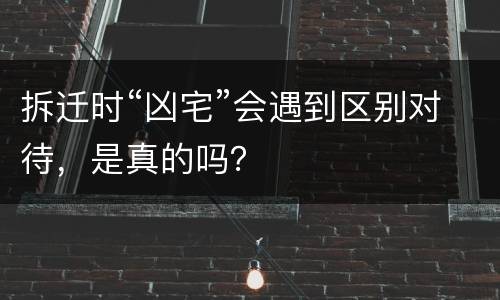 拆迁时“凶宅”会遇到区别对待，是真的吗？